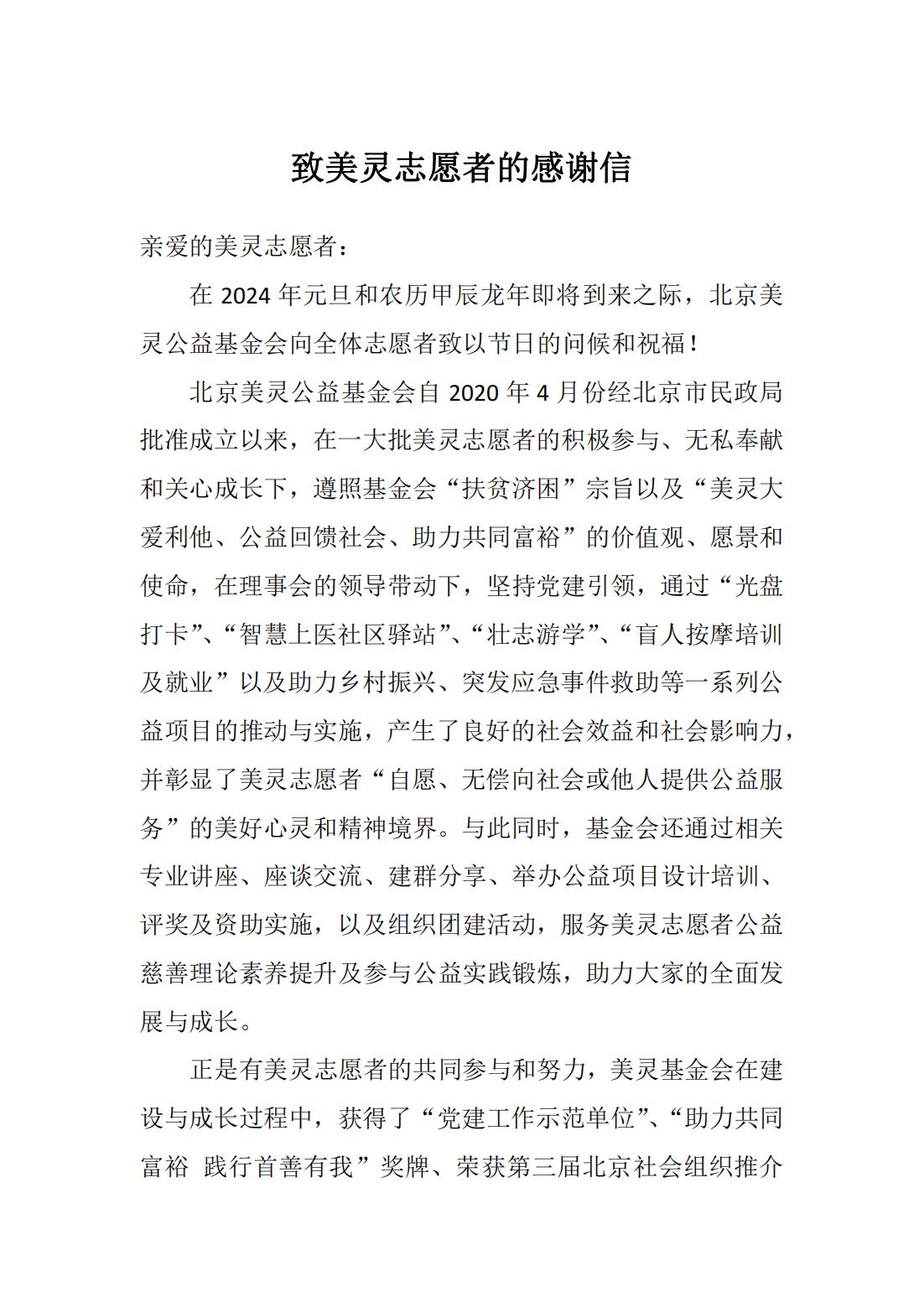 致美灵志愿者的感谢信

亲爱的美灵志愿者：

在 2024 年元旦和农历甲辰龙年即将到来之际，北京美灵公益基金会向全体志愿者致以节日的问候和祝福！

北京美灵公益基金会自 2020 年 4 月份经北京市民政局批准成立以来，在一大批美灵志愿者的积极参与、无私奉献和关心成长下，遵照基金会“扶贫济困”宗旨以及“美灵大爱利他、公益回馈社会、助力共同富裕”的价值观、愿景和使命，在理事会的领导带动下，坚持党建引领，通过“光盘打卡”、“智慧上医社区驿站”、“壮志游学”、“盲人按摩培训及就业”以及助力乡村振兴、突发应急事件救助等一系列公益项目的推动与实施，产生了良好的社会效益和社会影响力，并彰显了美灵志愿者“自愿、无偿向社会或他人提供公益服务”的美好心灵和精神境界。与此同时，基金会还通过相关专业讲座、座谈交流、建群分享、举办公益项目设计培训、评奖及资助实施，以及组织团建活动，服务美灵志愿者公益慈善理论素养提升及参与公益实践锻炼，助力大家的全面发展与成长。

正是有美灵志愿者的共同参与和努力，美灵基金会在建设与成长过程中，获得了“党建工作示范单位”、“助力共同富裕 践行首善有我”奖牌、荣获第三届北京社会组织推介